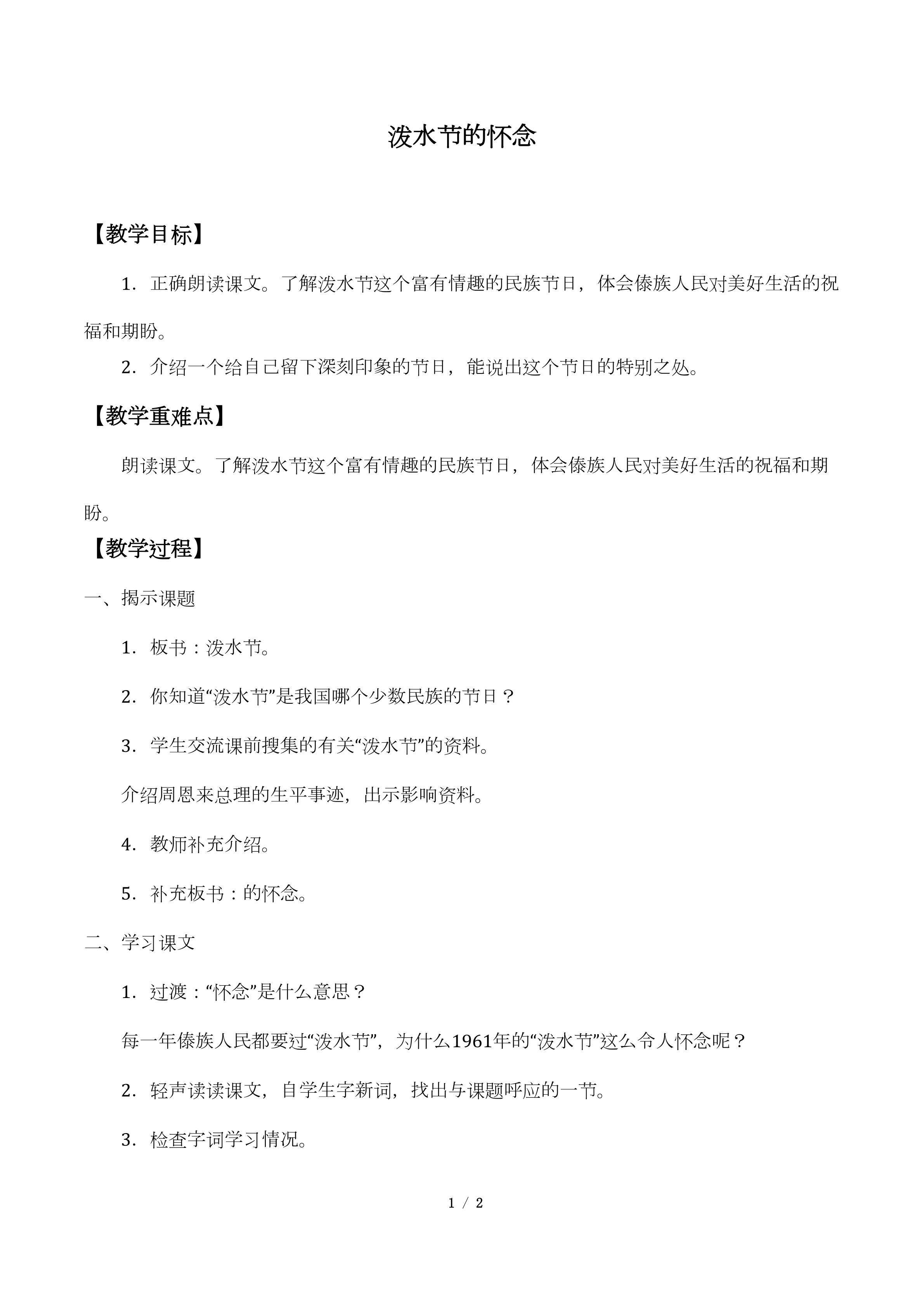 泼水节的怀念

【教学目标】

1.正确朗读课文。了解泼水节这个富有情趣的民族节日，体会傣族人民对美好生活的祝福和期盼。

2.介绍一个给自己留下深刻印象的节日，能说出这个节日的特别之处。

【教学重难点】

朗读课文。了解泼水节这个富有情趣的民族节日，体会傣族人民对美好生活的祝福和期盼。

【教学过程】

一、揭示课题

1.板书：泼水节。

2.你知道“泼水节”是我国哪个少数民族的节日？

3.学生交流课前搜集的有关“泼水节”的资料。

介绍周恩来总理的生平事迹，出示影响资料。

4.教师补充介绍。

5.补充板书：的怀念。

二、学习课文

1.过渡：“怀念”是什么意思？

每一年傣族人民都要过“泼水节”，为什么1961年的“泼水节”这么令人怀念呢？

2.轻声读读课文，自学生字新词，找出与课题呼应的一节。

3.检查字词学习情况。

1 / 2